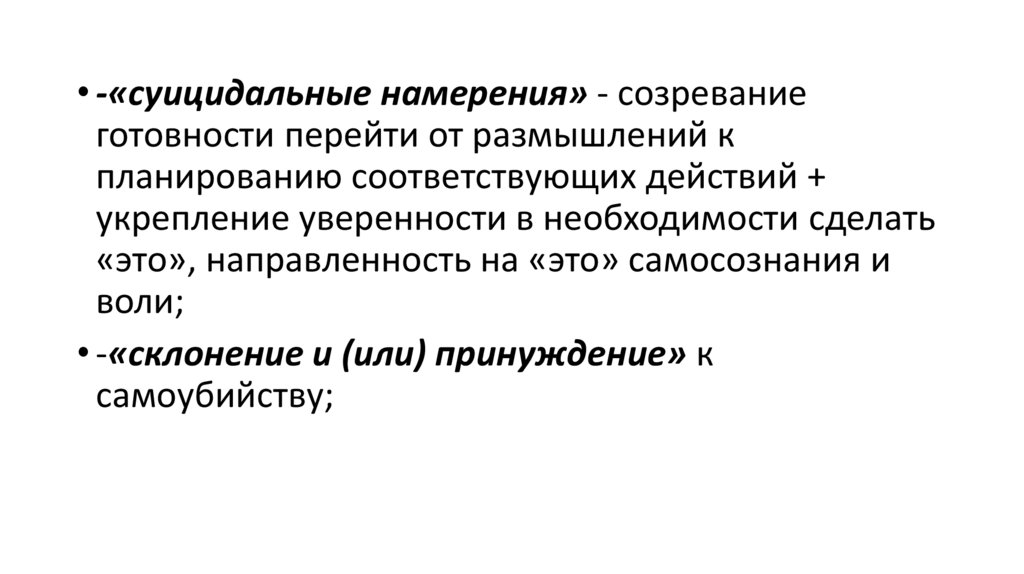 • -«суицидальные намерения» - созревание готовности перейти от размышлений к планированию соответствующих действий + укрепление уверенности в необходимости сделать «это», направленность на «это» самосознания и воли;

• -«склонение и (или) принуждение» к самоубийству;